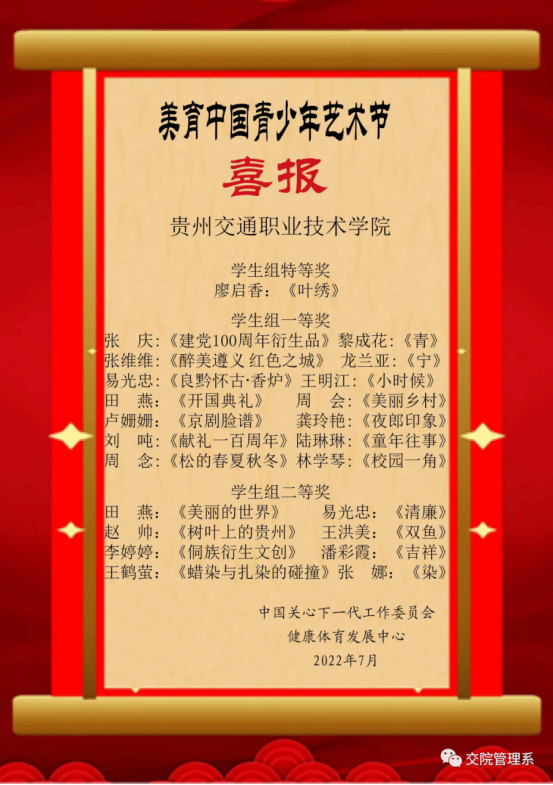 美育中国青少年艺术节

喜报

贵州交通职业技术学院

学生组特等奖
廖启香：《叶绣》

学生组一等奖
张 庆：《建党100周年衍生品》 黎成花：《青》
张维维：《醉美遵义 红色之城》 龙兰亚：《宁》
易光忠：《良黔怀古·香炉》 王明江：《小时候》
田 燕：《开国典礼》 周 会：《美丽乡村》
卢姗姗：《京剧脸谱》 龚玲艳：《夜郎印象》
刘 吨：《献礼一百周年》 陆琳琳：《童年往事》
周 念：《松的春夏秋冬》 林学琴：《校园一角》

学生组二等奖
田 燕：《美丽的世界》 易光忠：《清廉》
赵 帅：《树叶上的贵州》 王洪美：《双鱼》
李婷婷：《侗族衍生文创》 潘彩霞：《吉祥》
王鹤萤：《蜡染与扎染的碰撞》 张 娜：《染》

中国关心下一代工作委员会
健康体育发展中心
2022年7月

交院管理系